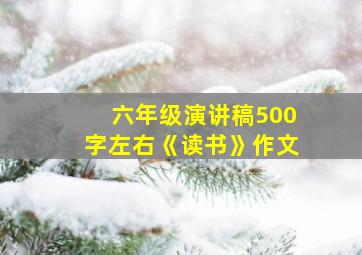 六年级演讲稿500字左右《读书》作文